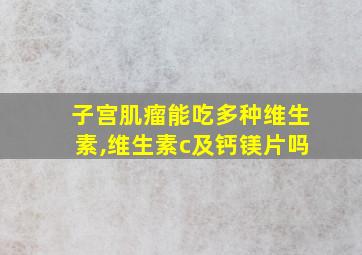 子宫肌瘤能吃多种维生素,维生素c及钙镁片吗